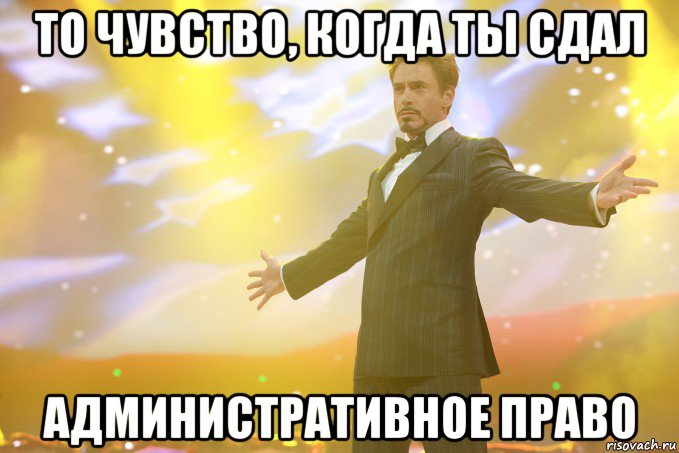 ТО ЧУВСТВО, КОГДА ТЫ СДАЛ

АДМИНИСТРАТИВНОЕ ПРАВО

risovach.ru